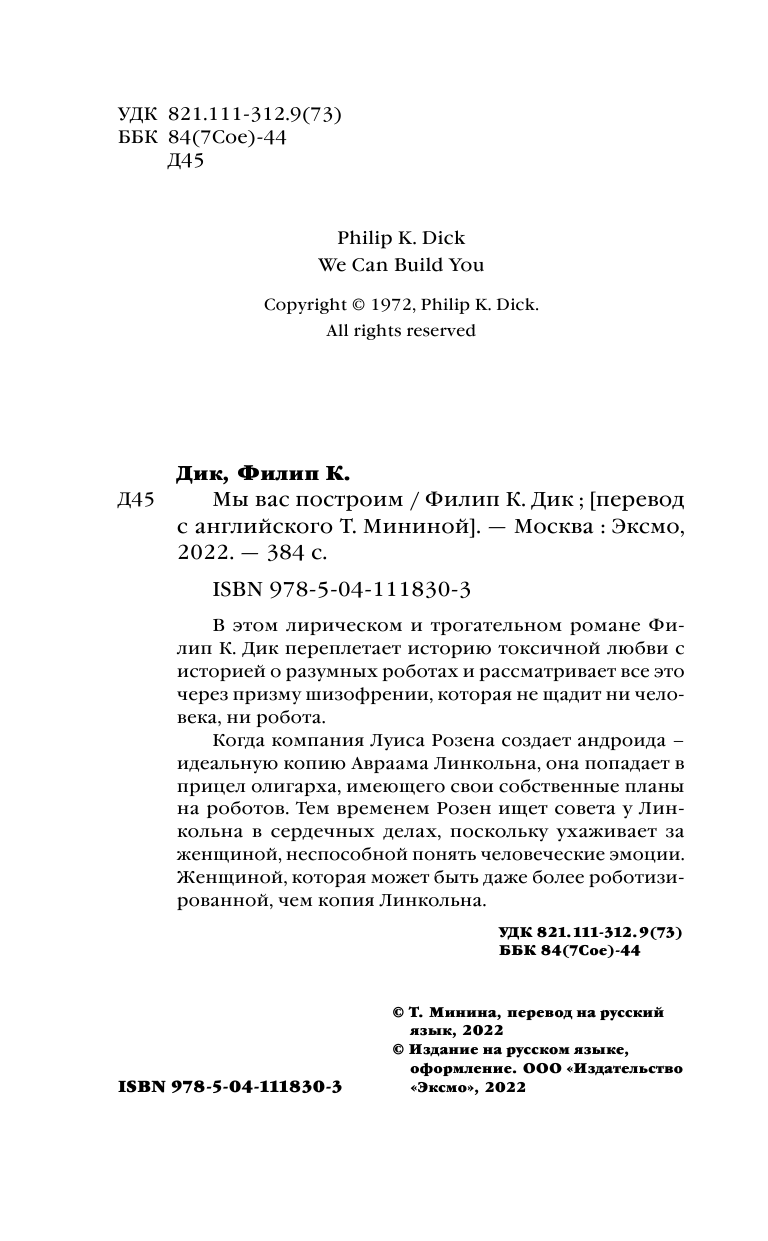 УДК 821.111-312.9(73)
ББК 84(7Сое)-44
Д45

Philip K. Dick
We Can Build You

Copyright © 1972, Philip K. Dick.
All rights reserved

Дик, Филип К.

Д45 Мы вас построим / Филип К. Дик ; [перевод с английского Т. Мининой]. — Москва : Эксмо, 2022. — 384 с.

ISBN 978-5-04-111830-3

В этом лирическом и трогательном романе Филип К. Дик переплетает историю токсичной любви с историей о разумных роботах и рассматривает все это через призму шизофрении, которая не щадит ни человека, ни робота.

Когда компания Луиса Розена создает андроида – идеальную копию Авраама Линкольна, она попадает в прицел олигарха, имеющего свои собственные планы на роботов. Тем временем Розен ищет совета у Линкольна в сердечных делах, поскольку ухаживает за женщиной, неспособной понять человеческие эмоции. Женщиной, которая может быть даже более роботизированной, чем копия Линкольна.

УДК 821.111-312.9(73)
ББК 84(7Сое)-44

© Т. Минина, перевод на русский язык, 2022
© Издание на русском языке, оформление. ООО «Издательство «Эксмо», 2022

ISBN 978-5-04-111830-3